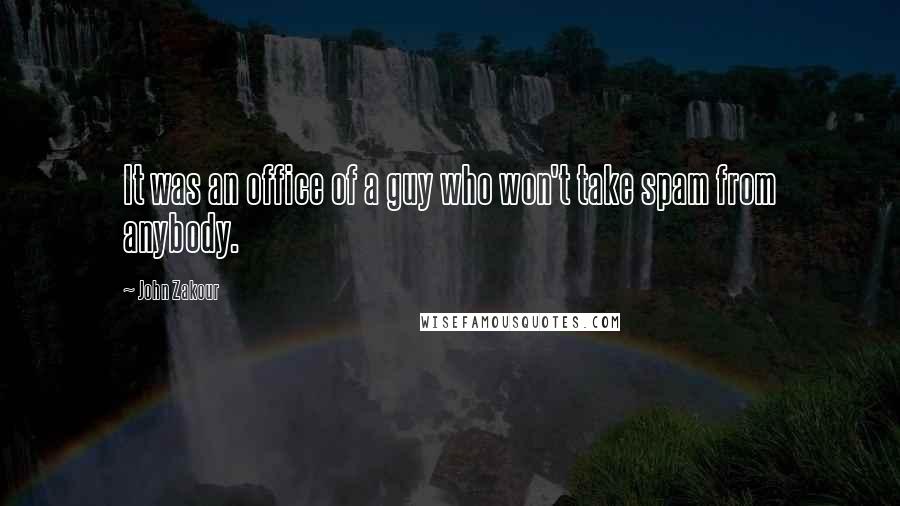 It was an office of a guy who won't take spam from anybody.

~ John Zakour

WISEFAMOUSQUOTES.COM